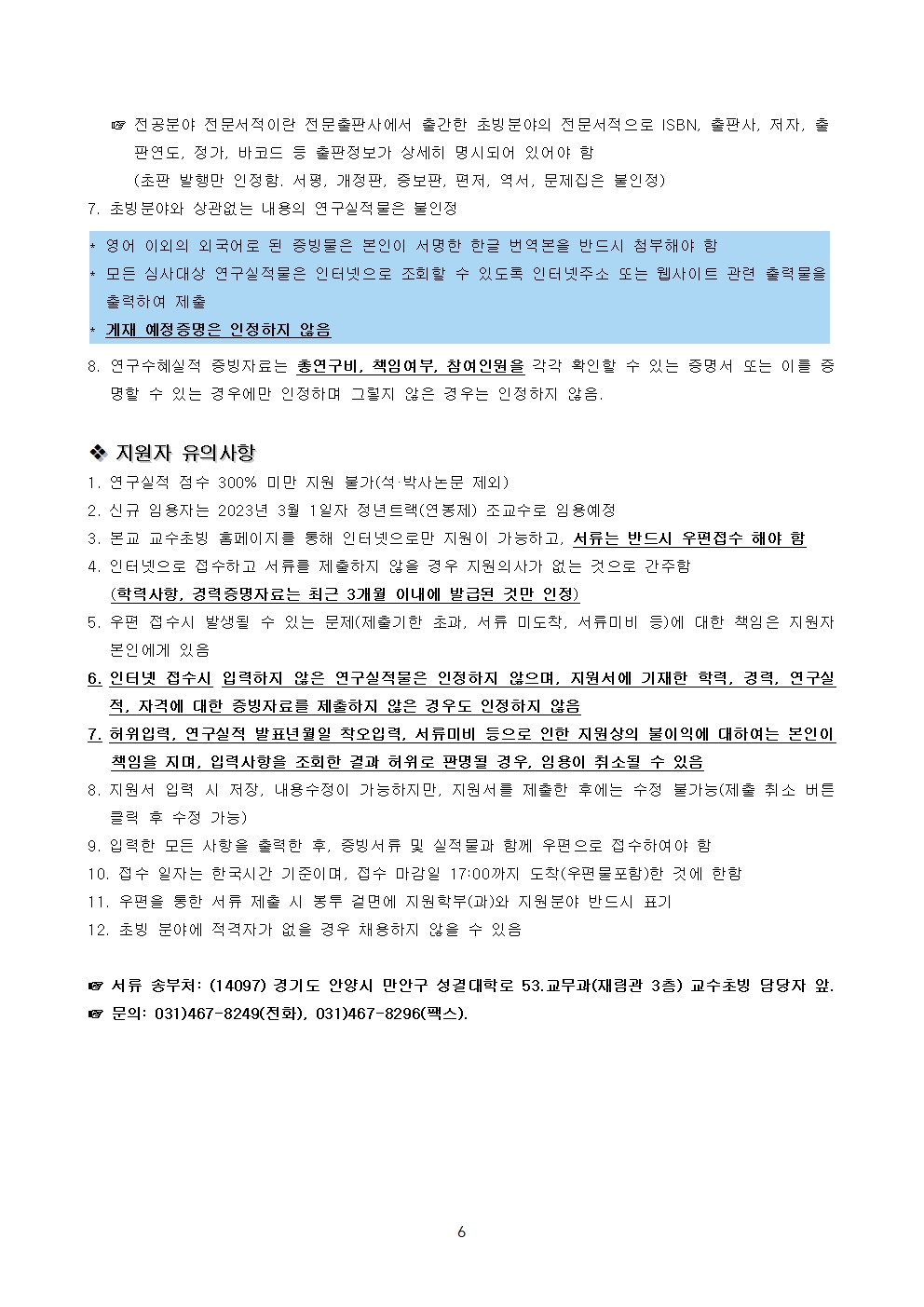 ☞ 전공분야 전문서적이란 전문출판사에서 출간한 초빙분야의 전문서적으로 ISBN, 출판사, 저자, 출판연도, 정가, 바코드 등 출판정보가 상세히 명시되어 있어야 함
(초판 발행만 인정함. 서평, 개정판, 증보판, 편저, 역서, 문제집은 불인정)

7. 초빙분야와 상관없는 내용의 연구실적물은 불인정

* 영어 이외의 외국어로 된 증빙물은 본인이 서명한 한글 번역본을 반드시 첨부해야 함
* 모든 심사대상 연구실적물은 인터넷으로 조회할 수 있도록 인터넷주소 또는 웹사이트 관련 출력물을 출력하여 제출
* 게재 예정증명은 인정하지 않음

8. 연구수혜실적 증빙자료는 총연구비, 책임여부, 참여인원을 각각 확인할 수 있는 증명서 또는 이를 증명할 수 있는 경우에만 인정하며 그렇지 않은 경우는 인정하지 않음.

❖ 지원자 유의사항

1. 연구실적 점수 300% 미만 지원 불가(석·박사논문 제외)
2. 신규 임용자는 2023년 3월 1일자 정년트랙(연봉제) 조교수로 임용예정
3. 본교 교수초빙 홈페이지를 통해 인터넷으로만 지원이 가능하고, 서류는 반드시 우편접수 해야 함
4. 인터넷으로 접수하고 서류를 제출하지 않을 경우 지원의사가 없는 것으로 간주함
(학력사항, 경력증명자료는 최근 3개월 이내에 발급된 것만 인정)
5. 우편 접수시 발생될 수 있는 문제(제출기한 초과, 서류 미도착, 서류미비 등)에 대한 책임은 지원자 본인에게 있음
6. 인터넷 접수시 입력하지 않은 연구실적물은 인정하지 않으며, 지원서에 기재한 학력, 경력, 연구실적, 자격에 대한 증빙자료를 제출하지 않은 경우도 인정하지 않음
7. 허위입력, 연구실적 발표년월일 착오입력, 서류미비 등으로 인한 지원상의 불이익에 대하여는 본인이 책임을 지며, 입력사항을 조회한 결과 허위로 판명될 경우, 임용이 취소될 수 있음
8. 지원서 입력 시 저장, 내용수정이 가능하지만, 지원서를 제출한 후에는 수정 불가능(제출 취소 버튼 클릭 후 수정 가능)
9. 입력한 모든 사항을 출력한 후, 증빙서류 및 실적물과 함께 우편으로 접수하여야 함
10. 접수 일자는 한국시간 기준이며, 접수 마감일 17:00까지 도착(우편물포함)한 것에 한함
11. 우편을 통한 서류 제출 시 봉투 겉면에 지원학부(과)와 지원분야 반드시 표기
12. 초빙 분야에 적격자가 없을 경우 채용하지 않을 수 있음

☞ 서류 송부처: (14097) 경기도 안양시 만안구 성결대학로 53.교무과(재림관 3층) 교수초빙 담당자 앞.
☞ 문의: 031)467-8249(전화), 031)467-8296(팩스).

6